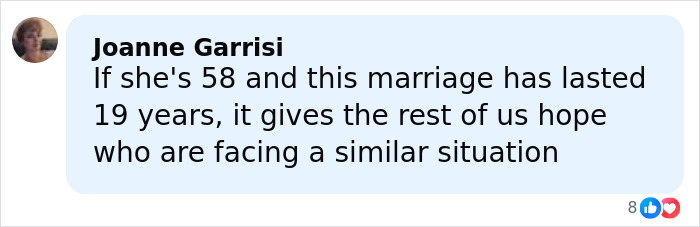 Joanne Garrisi
If she's 58 and this marriage has lasted 19 years, it gives the rest of us hope who are facing a similar situation

8